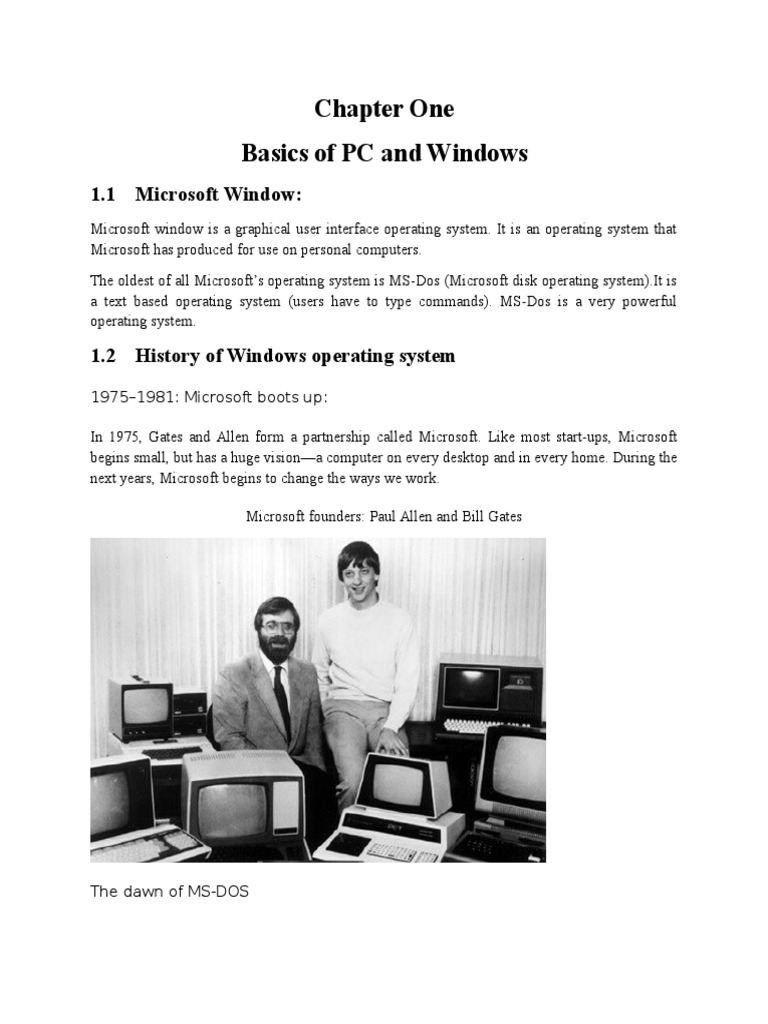 Chapter One

Basics of PC and Windows

1.1 Microsoft Window:

Microsoft window is a graphical user interface operating system. It is an operating system that Microsoft has produced for use on personal computers.

The oldest of all Microsoft's operating system is MS-Dos (Microsoft disk operating system).It is a text based operating system (users have to type commands). MS-Dos is a very powerful operating system.

1.2 History of Windows operating system

1975–1981: Microsoft boots up:

In 1975, Gates and Allen form a partnership called Microsoft. Like most start-ups, Microsoft begins small, but has a huge vision—a computer on every desktop and in every home. During the next years, Microsoft begins to change the ways we work.

Microsoft founders: Paul Allen and Bill Gates

PET

The dawn of MS-DOS